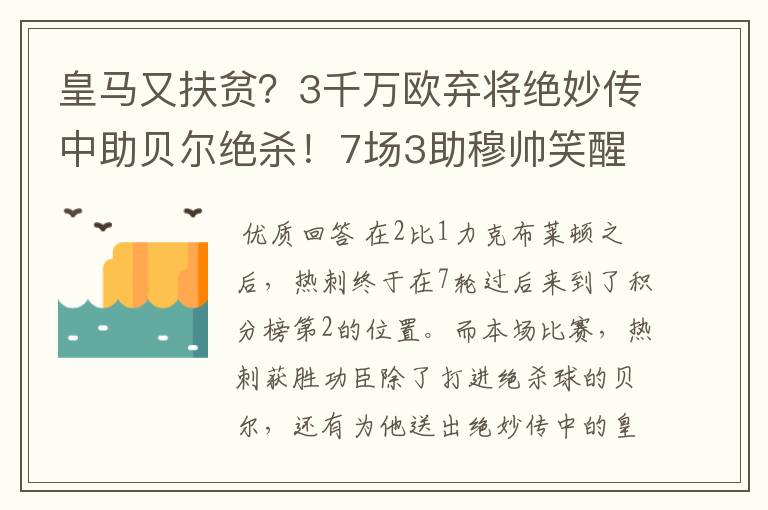 皇马又扶贫？3千万欧弃将绝妙传中助贝尔绝杀！7场3助穆帅笑醒

优质回答 在2比1力克布莱顿之后，热刺终于在7轮过后来到了积分榜第2的位置。而本场比赛，热刺获胜功臣除了打进绝杀球的贝尔，还有为他送出绝妙传中的皇